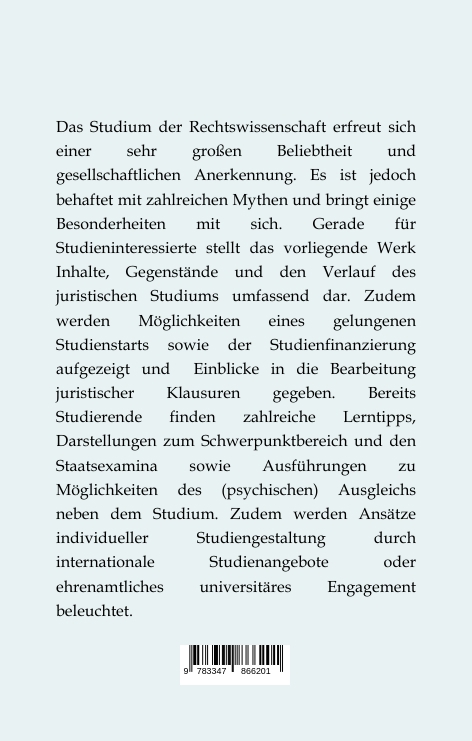 Das Studium der Rechtswissenschaft erfreut sich einer sehr großen Beliebtheit und gesellschaftlichen Anerkennung. Es ist jedoch behaftet mit zahlreichen Mythen und bringt einige Besonderheiten mit sich. Gerade für Studieninteressierte stellt das vorliegende Werk Inhalte, Gegenstände und den Verlauf des juristischen Studiums umfassend dar. Zudem werden Möglichkeiten eines gelungenen Studienstarts sowie der Studienfinanzierung aufgezeigt und Einblicke in die Bearbeitung juristischer Klausuren gegeben. Bereits Studierende finden zahlreiche Lerntipps, Darstellungen zum Schwerpunktbereich und den Staatsexamina sowie Ausführungen zu Möglichkeiten des (psychischen) Ausgleichs neben dem Studium. Zudem werden Ansätze individueller Studiengestaltung durch internationale Studienangebote oder ehrenamtliches universitäres Engagement beleuchtet.

9 783347 866201